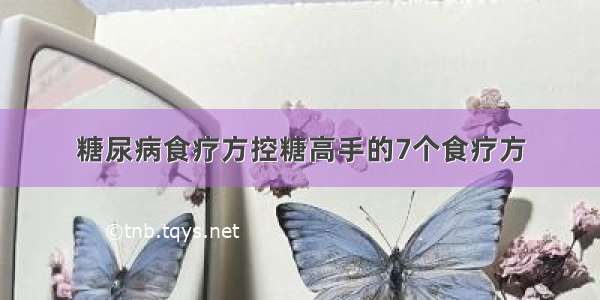 糖尿病食疗方控糖高手的7个食疗方

©tnb.tqys.net